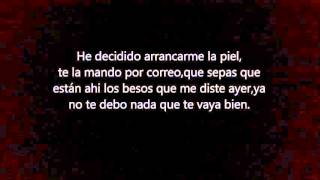 He decidido arrancarme la piel,
te la mando por correo,que sepas que
están ahi los besos que me diste ayer,ya
no te debo nada que te vaya bien.